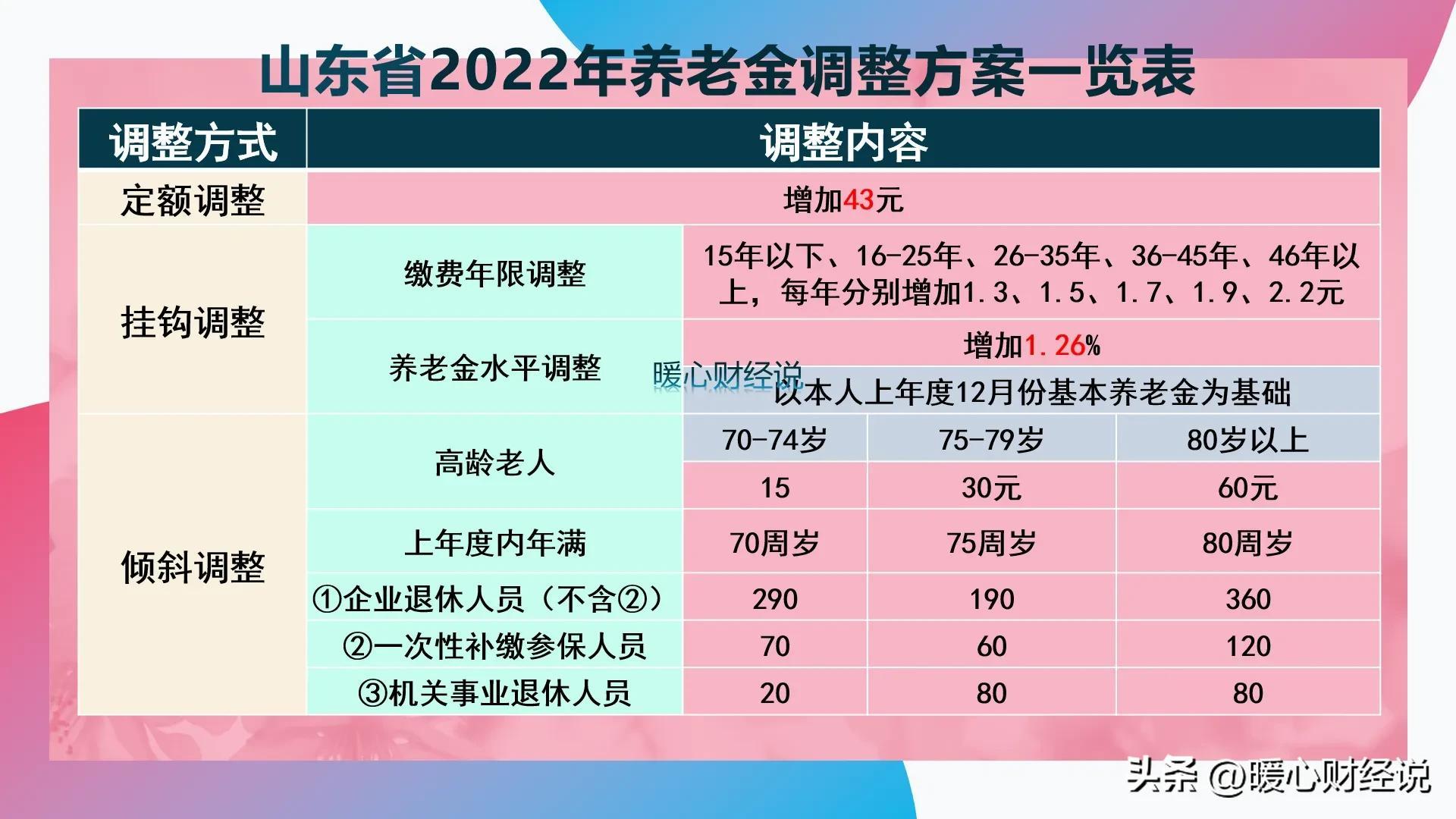 山东省2022年养老金调整方案一览表

| 调整方式 | 调整内容 | | | |
|---|---|---|---|---|
| 定额调整 | 增加43元 | | | |
| 挂钩调整 | 缴费年限调整 | 15年以下、16-25年、26-35年、36-45年、46年以上，每年分别增加1.3、1.5、1.7、1.9、2.2元 | | |
| | 养老金水平调整 | 增加1.26% | | |
| | | 以本人上年度12月份基本养老金为基础 | | |
| 倾斜调整 | 高龄老人 | 70-74岁 | 75-79岁 | 80岁以上 |
| | | 15 | 30元 | 60元 |
| | 上年度内年满 | 70周岁 | 75周岁 | 80周岁 |
| | ①企业退休人员（不含②） | 290 | 190 | 360 |
| | ②一次性补缴参保人员 | 70 | 60 | 120 |
| | ③机关事业退休人员 | 20 | 80 | 80 |

暖心财经说

头条 @暖心财经说